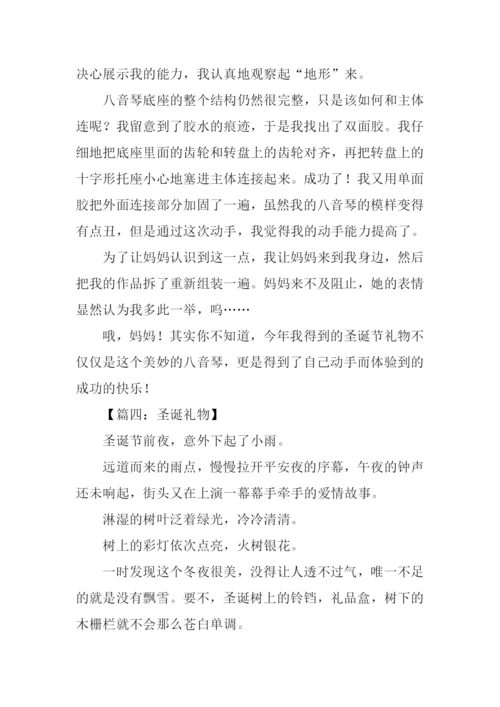 决心展示我的能力，我认真地观察起“地形”来。

八音琴底座的整个结构仍然很完整，只是该如何和主体连呢？我留意到了胶水的痕迹，于是我找出了双面胶。我仔细地把底座里面的齿轮和转盘上的齿轮对齐，再把转盘上的十字形托座小心地塞进主体连接起来。成功了！我又用单面胶把外面连接部分加固了一遍，虽然我的八音琴的模样变得有点丑，但是通过这次动手，我觉得我的动手能力提高了。

为了让妈妈认识到这一点，我让妈妈来到我身边，然后把我的作品拆了重新组装一遍。妈妈来不及阻止，她的表情显然认为我多此一举，呜……

哦，妈妈！其实你不知道，今年我得到的圣诞节礼物不仅仅是这个美妙的八音琴，更是得到了自己动手而体验到的成功的快乐！

【篇四：圣诞礼物】

圣诞节前夜，意外下起了小雨。

远道而来的雨点，慢慢拉开平安夜的序幕，午夜的钟声还未响起，街头又在上演一幕幕手牵手的爱情故事。

淋湿的树叶泛着绿光，冷冷清清。

树上的彩灯依次点亮，火树银花。

一时发现这个冬夜很美，没得让人透不过气，唯一不足的就是没有飘雪。要不，圣诞树上的铃铛，礼品盒，树下的木栅栏就不会那么苍白单调。